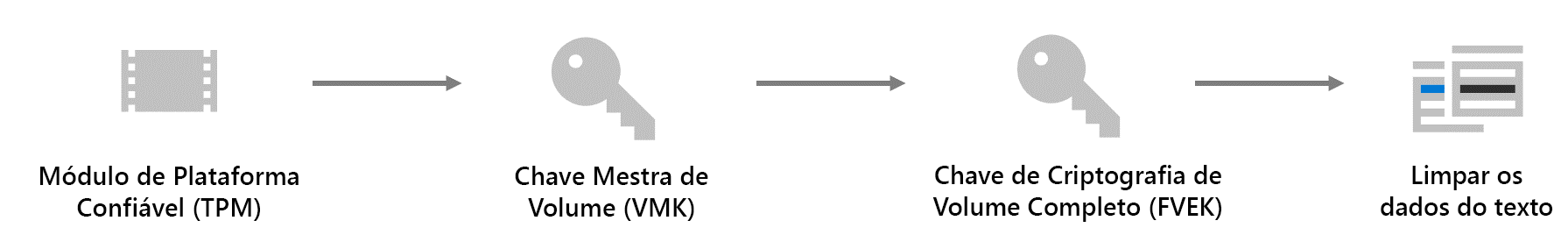 Módulo de Plataforma Confiável (TPM)

Chave Mestra de Volume (VMK)

Chave de Criptografia de Volume Completo (FVEK)

Limpar os dados do texto